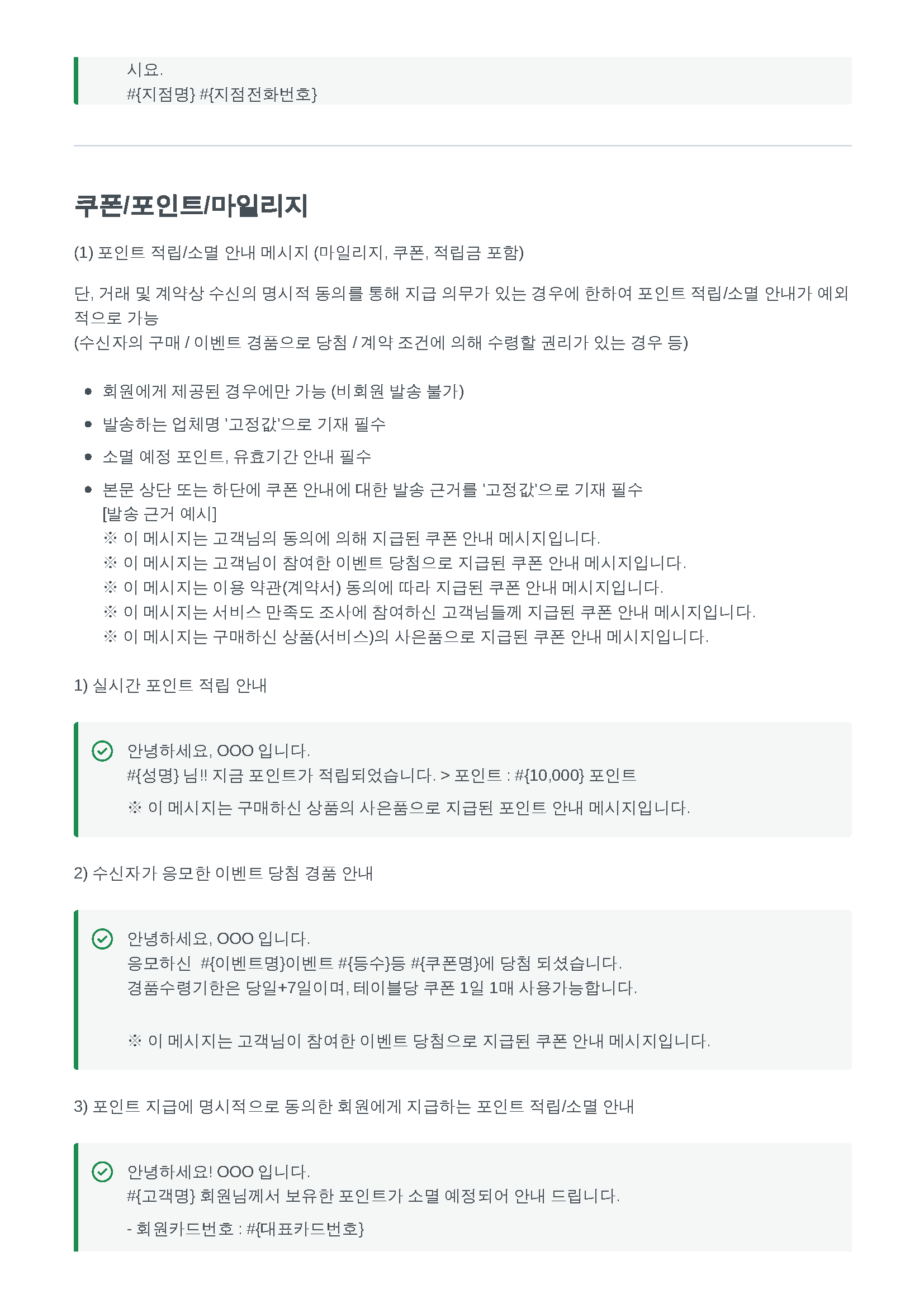 시요.
#{지점명} #{지점전화번호}

쿠폰/포인트/마일리지

(1) 포인트 적립/소멸 안내 메시지 (마일리지, 쿠폰, 적립금 포함)

단, 거래 및 계약상 수신의 명시적 동의를 통해 지급 의무가 있는 경우에 한하여 포인트 적립/소멸 안내가 예외적으로 가능
(수신자의 구매 / 이벤트 경품으로 당첨 / 계약 조건에 의해 수령할 권리가 있는 경우 등)

• 회원에게 제공된 경우에만 가능 (비회원 발송 불가)
• 발송하는 업체명 '고정값'으로 기재 필수
• 소멸 예정 포인트, 유효기간 안내 필수
• 본문 상단 또는 하단에 쿠폰 안내에 대한 발송 근거를 '고정값'으로 기재 필수
[발송 근거 예시]
※ 이 메시지는 고객님의 동의에 의해 지급된 쿠폰 안내 메시지입니다.
※ 이 메시지는 고객님이 참여한 이벤트 당첨으로 지급된 쿠폰 안내 메시지입니다.
※ 이 메시지는 이용 약관(계약서) 동의에 따라 지급된 쿠폰 안내 메시지입니다.
※ 이 메시지는 서비스 만족도 조사에 참여하신 고객님들께 지급된 쿠폰 안내 메시지입니다.
※ 이 메시지는 구매하신 상품(서비스)의 사은품으로 지급된 쿠폰 안내 메시지입니다.

1) 실시간 포인트 적립 안내

안녕하세요, OOO 입니다.
#{성명} 님!! 지금 포인트가 적립되었습니다. > 포인트 : #{10,000} 포인트

※ 이 메시지는 구매하신 상품의 사은품으로 지급된 포인트 안내 메시지입니다.

2) 수신자가 응모한 이벤트 당첨 경품 안내

안녕하세요, OOO 입니다.
응모하신 #{이벤트명}이벤트 #{등수}등 #{쿠폰명}에 당첨 되셨습니다.
경품수령기한은 당일+7일이며, 테이블당 쿠폰 1일 1매 사용가능합니다.

※ 이 메시지는 고객님이 참여한 이벤트 당첨으로 지급된 쿠폰 안내 메시지입니다.

3) 포인트 지급에 명시적으로 동의한 회원에게 지급하는 포인트 적립/소멸 안내

안녕하세요! OOO 입니다.
#{고객명} 회원님께서 보유한 포인트가 소멸 예정되어 안내 드립니다.

- 회원카드번호 : #{대표카드번호}